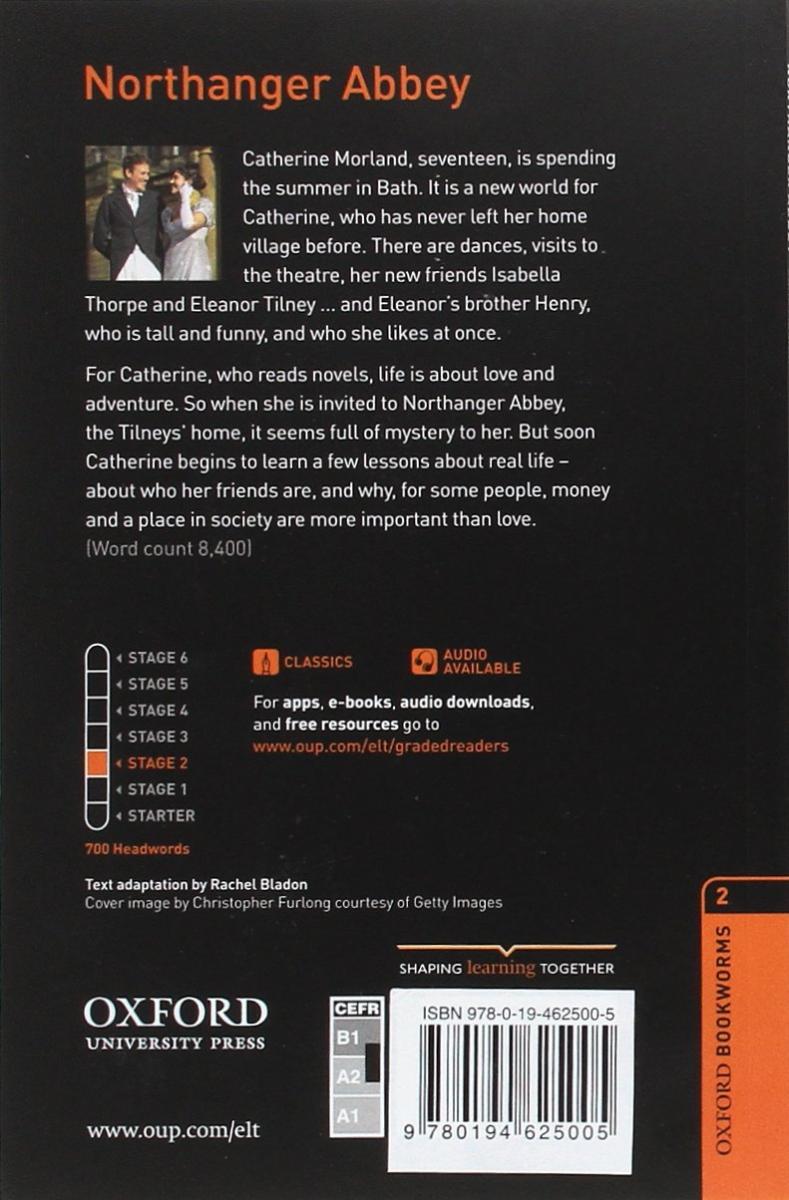 Northanger Abbey

Catherine Morland, seventeen, is spending the summer in Bath. It is a new world for Catherine, who has never left her home village before. There are dances, visits to the theatre, her new friends Isabella Thorpe and Eleanor Tilney ... and Eleanor's brother Henry, who is tall and funny, and who she likes at once.

For Catherine, who reads novels, life is about love and adventure. So when she is invited to Northanger Abbey, the Tilneys' home, it seems full of mystery to her. But soon Catherine begins to learn a few lessons about real life – about who her friends are, and why, for some people, money and a place in society are more important than love.
(Word count 8,400)

STAGE 6
STAGE 5
STAGE 4
STAGE 3
STAGE 2
STAGE 1
STARTER

700 Headwords

CLASSICS

AUDIO AVAILABLE

For apps, e-books, audio downloads, and free resources go to www.oup.com/elt/gradedreaders

Text adaptation by Rachel Bladon
Cover image by Christopher Furlong courtesy of Getty Images

SHAPING learning TOGETHER

OXFORD
UNIVERSITY PRESS

www.oup.com/elt

CEFR
B1
A2
A1

ISBN 978-0-19-462500-5

9 780194 625005

2

OXFORD BOOKWORMS